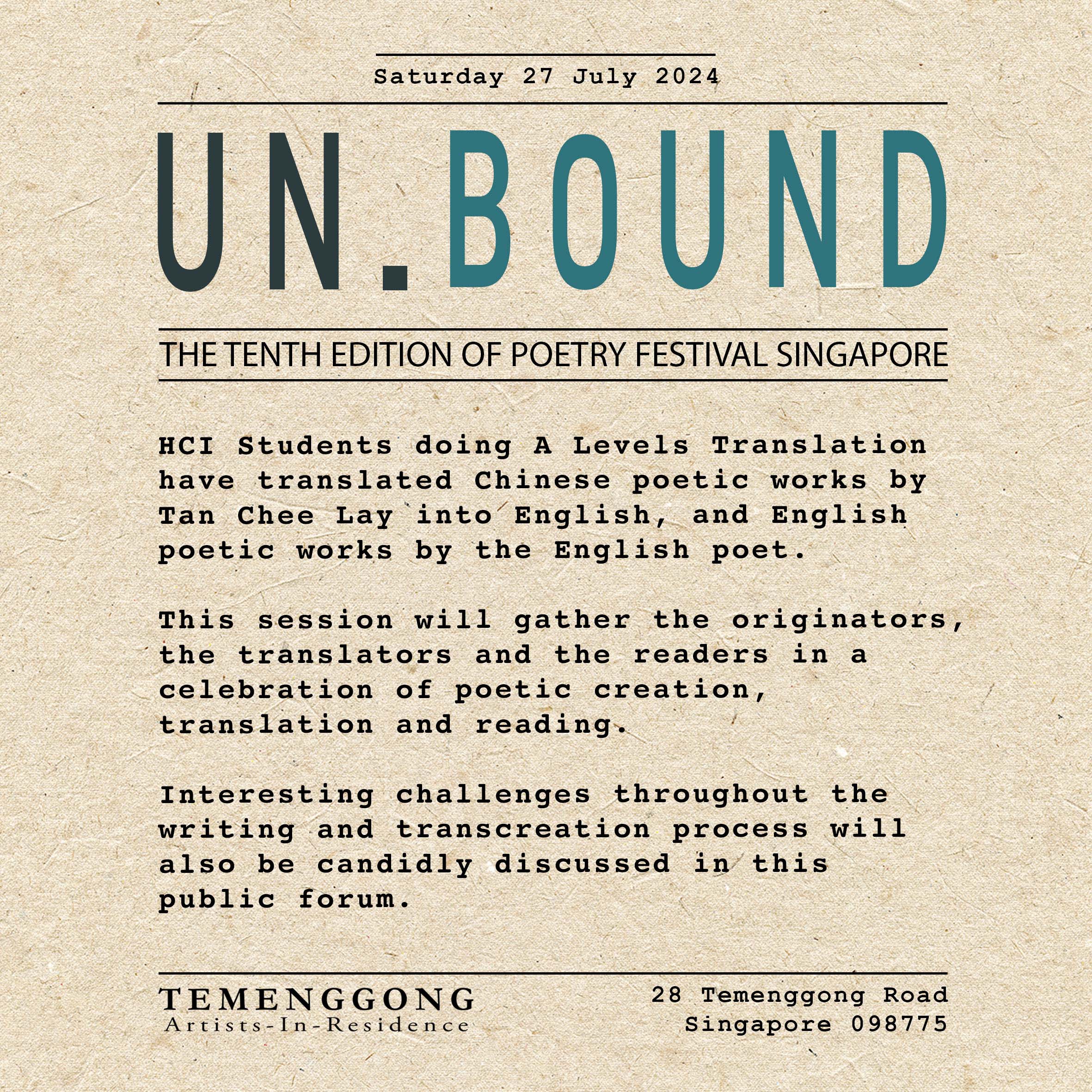 Saturday 27 July 2024

UN.BOUND

THE TENTH EDITION OF POETRY FESTIVAL SINGAPORE

HCI Students doing A Levels Translation have translated Chinese poetic works by Tan Chee Lay into English, and English poetic works by the English poet.

This session will gather the originators, the translators and the readers in a celebration of poetic creation, translation and reading.

Interesting challenges throughout the writing and transcreation process will also be candidly discussed in this public forum.

TEMENGGONG
Artists-In-Residence

28 Temenggong Road
Singapore 098775